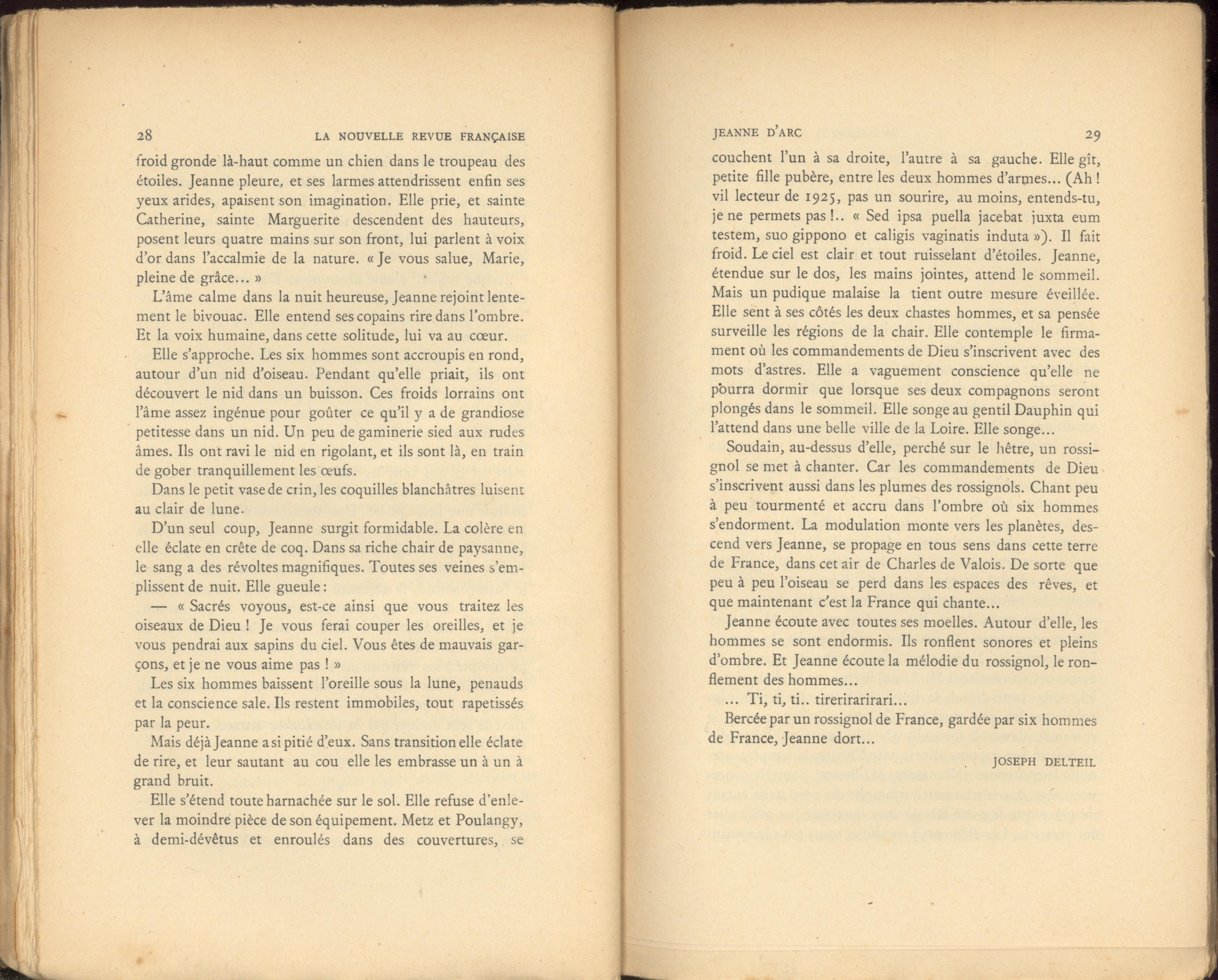 28 LA NOUVELLE REVUE FRANÇAISE

froid gronde là-haut comme un chien dans le troupeau des étoiles. Jeanne pleure, et ses larmes attendrissent enfin ses yeux arides, apaisent son imagination. Elle prie, et sainte Catherine, sainte Marguerite descendent des hauteurs, posent leurs quatre mains sur son front, lui parlent à voix d'or dans l'accalmie de la nature. « Je vous salue, Marie, pleine de grâce... »

L'âme calme dans la nuit heureuse, Jeanne rejoint lentement le bivouac. Elle entend ses copains rire dans l'ombre. Et la voix humaine, dans cette solitude, lui va au cœur.

Elle s'approche. Les six hommes sont accroupis en rond, autour d'un nid d'oiseau. Pendant qu'elle priait, ils ont découvert le nid dans un buisson. Ces froids lorrains ont l'âme assez ingénue pour goûter ce qu'il y a de grandiose petitesse dans un nid. Un peu de gaminerie sied aux rudes âmes. Ils ont ravi le nid en rigolant, et ils sont là, en train de gober tranquillement les œufs.

Dans le petit vase de crin, les coquilles blanchâtres luisent au clair de lune.

D'un seul coup, Jeanne surgit formidable. La colère en elle éclate en crête de coq. Dans sa riche chair de paysanne, le sang a des révoltes magnifiques. Toutes ses veines s'emplissent de nuit. Elle gueule :

— « Sacrés voyous, est-ce ainsi que vous traitez les oiseaux de Dieu ! Je vous ferai couper les oreilles, et je vous pendrai aux sapins du ciel. Vous êtes de mauvais garçons, et je ne vous aime pas ! »

Les six hommes baissent l'oreille sous la lune, penauds et la conscience sale. Ils restent immobiles, tout rapetissés par la peur.

Mais déjà Jeanne a si pitié d'eux. Sans transition elle éclate de rire, et leur sautant au cou elle les embrasse un à un à grand bruit.

Elle s'étend toute harnachée sur le sol. Elle refuse d'enlever la moindre pièce de son équipement. Metz et Poulangy, à demi-dévêtus et enroulés dans des couvertures, se

JEANNE D'ARC 29

couchent l'un à sa droite, l'autre à sa gauche. Elle gît, petite fille pubère, entre les deux hommes d'armes... (Ah ! vil lecteur de 1925, pas un sourire, au moins, entends-tu, je ne permets pas !.. « Sed ipsa puella jacebat juxta eum testem, suo gippono et caligis vaginatis induta »). Il fait froid. Le ciel est clair et tout ruisselant d'étoiles. Jeanne, étendue sur le dos, les mains jointes, attend le sommeil. Mais un pudique malaise la tient outre mesure éveillée. Elle sent à ses côtés les deux chastes hommes, et sa pensée surveille les régions de la chair. Elle contemple le firmament où les commandements de Dieu s'inscrivent avec des mots d'astres. Elle a vaguement conscience qu'elle ne pourra dormir que lorsque ses deux compagnons seront plongés dans le sommeil. Elle songe au gentil Dauphin qui l'attend dans une belle ville de la Loire. Elle songe...

Soudain, au-dessus d'elle, perché sur le hêtre, un rossignol se met à chanter. Car les commandements de Dieu s'inscrivent aussi dans les plumes des rossignols. Chant peu à peu tourmenté et accru dans l'ombre où six hommes s'endorment. La modulation monte vers les planètes, descend vers Jeanne, se propage en tous sens dans cette terre de France, dans cet air de Charles de Valois. De sorte que peu à peu l'oiseau se perd dans les espaces des rêves, et que maintenant c'est la France qui chante...

Jeanne écoute avec toutes ses moelles. Autour d'elle, les hommes se sont endormis. Ils ronflent sonores et pleins d'ombre. Et Jeanne écoute la mélodie du rossignol, le ronflement des hommes...

... Ti, ti, ti.. tirerirarirari...

Bercée par un rossignol de France, gardée par six hommes de France, Jeanne dort...

JOSEPH DELTEIL